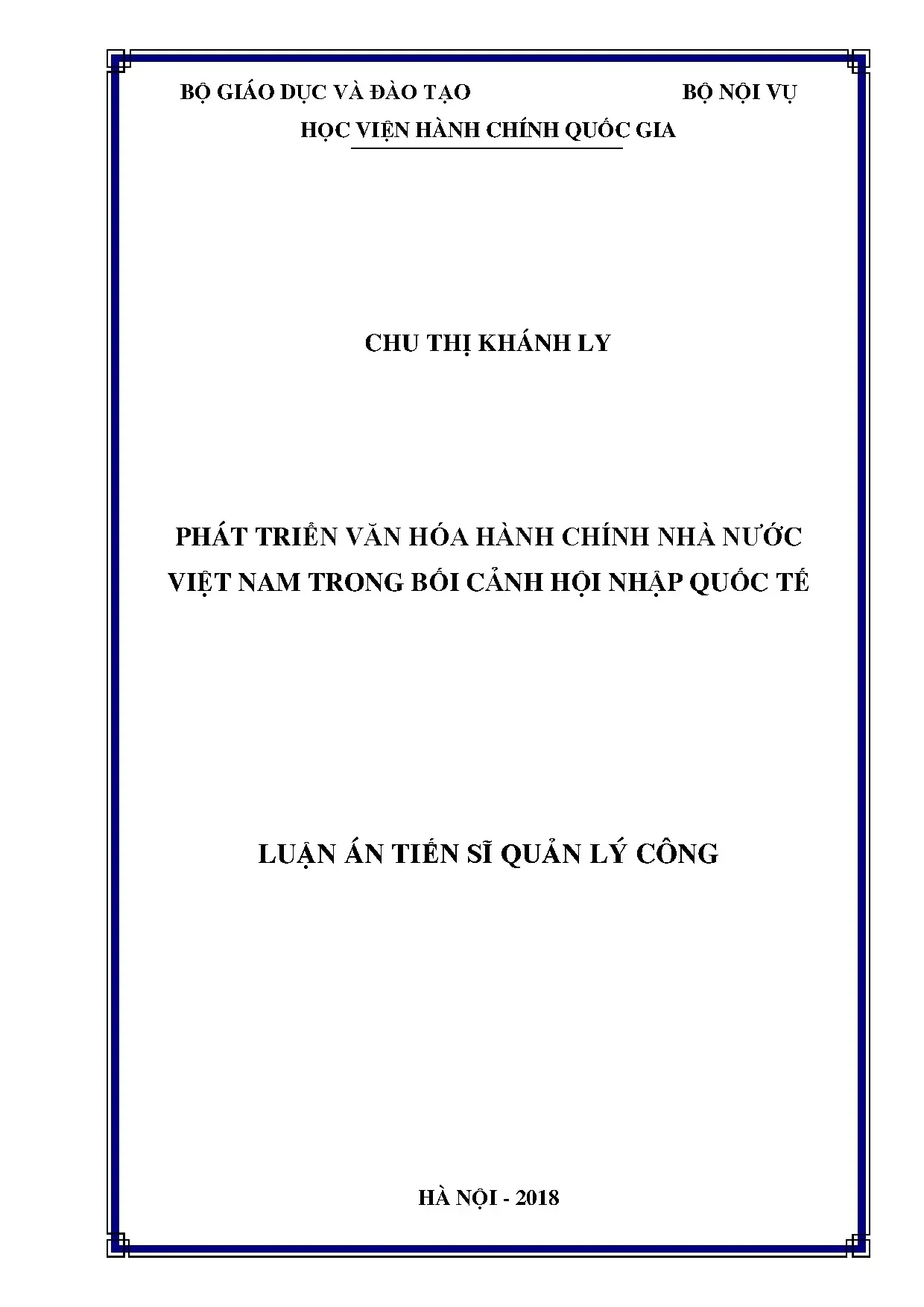 BỘ GIÁO DỤC VÀ ĐÀO TẠO BỘ NỘI VỤ

HỌC VIỆN HÀNH CHÍNH QUỐC GIA

CHU THỊ KHÁNH LY

PHÁT TRIỂN VĂN HÓA HÀNH CHÍNH NHÀ NƯỚC VIỆT NAM TRONG BỐI CẢNH HỘI NHẬP QUỐC TẾ

LUẬN ÁN TIẾN SĨ QUẢN LÝ CÔNG

HÀ NỘI - 2018